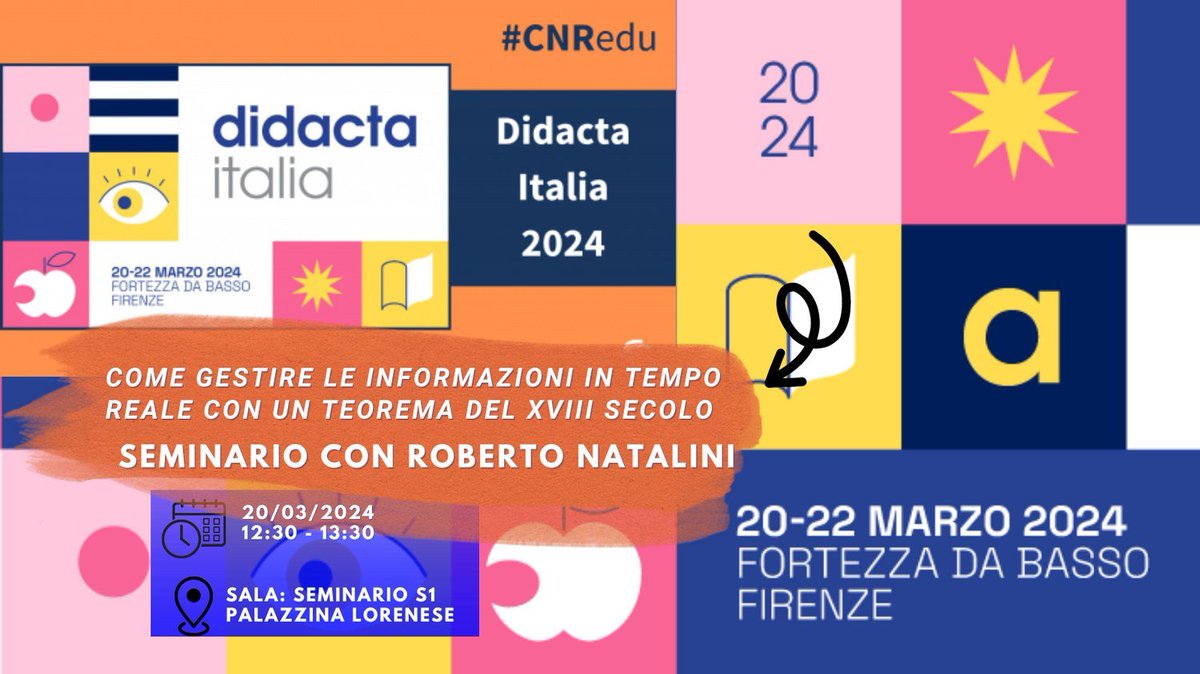 #CNRedu

didacta italia

20-22 MARZO 2024
FORTEZZA DA BASSO
FIRENZE

Didacta Italia 2024

20
24

a

COME GESTIRE LE INFORMAZIONI IN TEMPO REALE CON UN TEOREMA DEL XVIII SECOLO

SEMINARIO CON ROBERTO NATALINI

20/03/2024
12:30 - 13:30

SALA: SEMINARIO S1
PALAZZINA LORENESE

20-22 MARZO 2024
FORTEZZA DA BASSO
FIRENZE